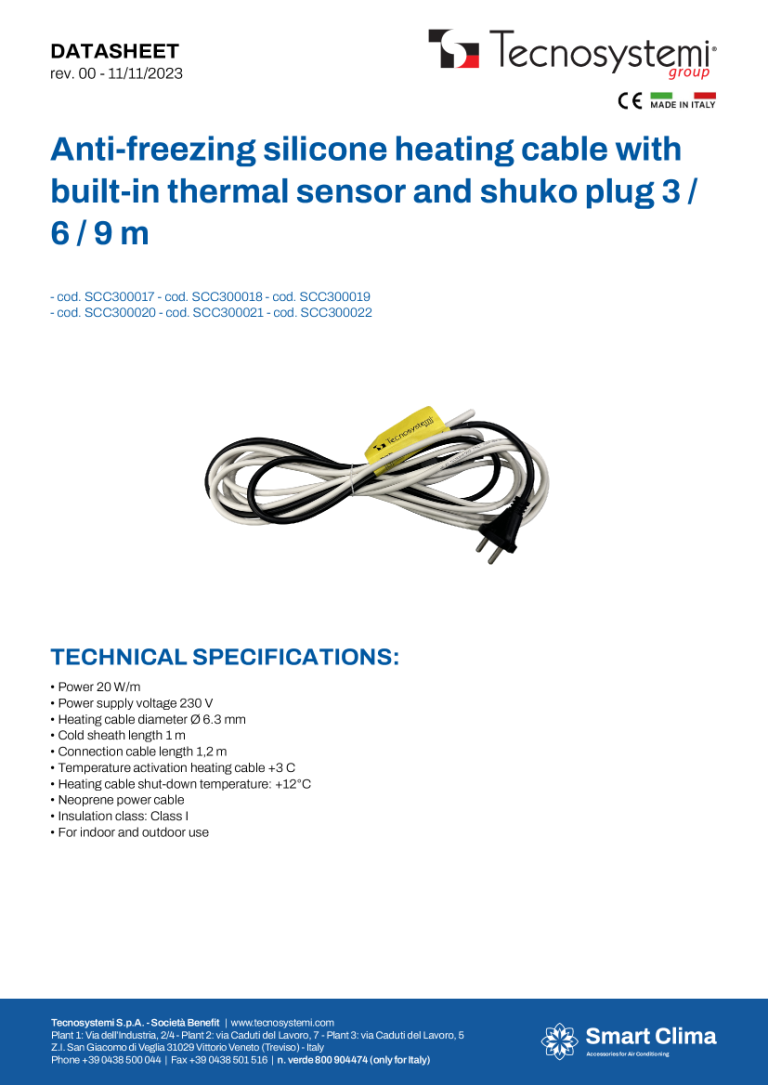 DATASHEET
rev. 00 - 11/11/2023

Tecnosystemi® group

CE MADE IN ITALY

Anti-freezing silicone heating cable with built-in thermal sensor and shuko plug 3 / 6 / 9 m

- cod. SCC300017 - cod. SCC300018 - cod. SCC300019
- cod. SCC300020 - cod. SCC300021 - cod. SCC300022

Tecnosystemi

TECHNICAL SPECIFICATIONS:

• Power 20 W/m
• Power supply voltage 230 V
• Heating cable diameter Ø 6.3 mm
• Cold sheath length 1 m
• Connection cable length 1,2 m
• Temperature activation heating cable +3 C
• Heating cable shut-down temperature: +12°C
• Neoprene power cable
• Insulation class: Class I
• For indoor and outdoor use

Tecnosystemi S.p.A. - Società Benefit | www.tecnosystemi.com
Plant 1: Via dell'Industria, 2/4 - Plant 2: via Caduti del Lavoro, 7 - Plant 3: via Caduti del Lavoro, 5
Z.I. San Giacomo di Veglia 31029 Vittorio Veneto (Treviso) - Italy
Phone +39 0438 500 044 | Fax +39 0438 501 516 | n. verde 800 904474 (only for Italy)

Smart Clima
Accessories for Air Conditioning